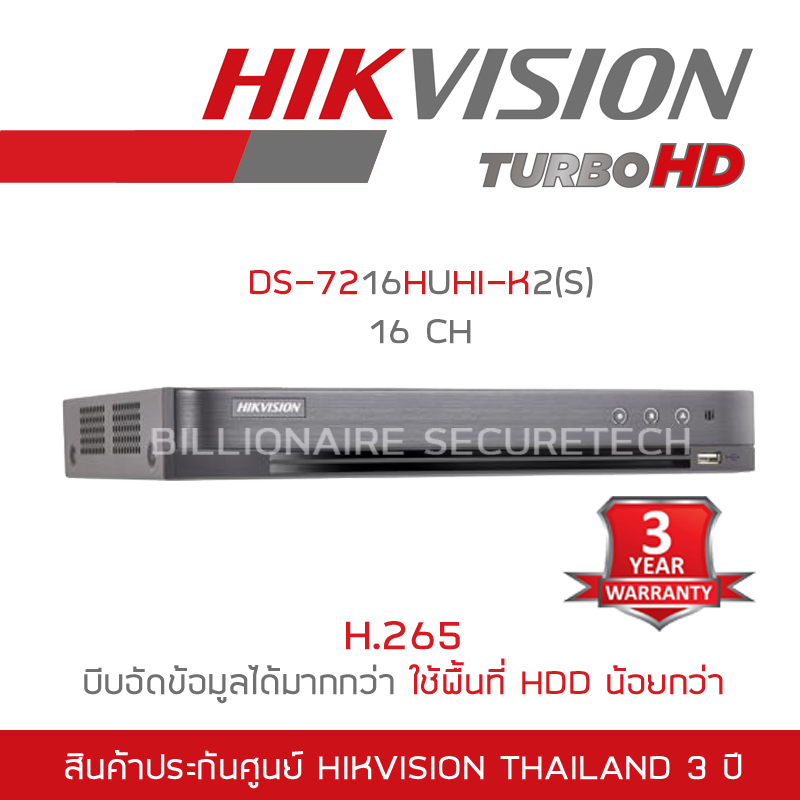 HIKVISION
TURBOHD

DS-7216HUHI-K2(S)
16 CH

HIKVISION
BILLIONAIRE SECURETECH

3 YEAR WARRANTY

H.265
บีบอัดข้อมูลได้มากกว่า ใช้พื้นที่ HDD น้อยกว่า

สินค้าประกันศูนย์ HIKVISION THAILAND 3 ปี